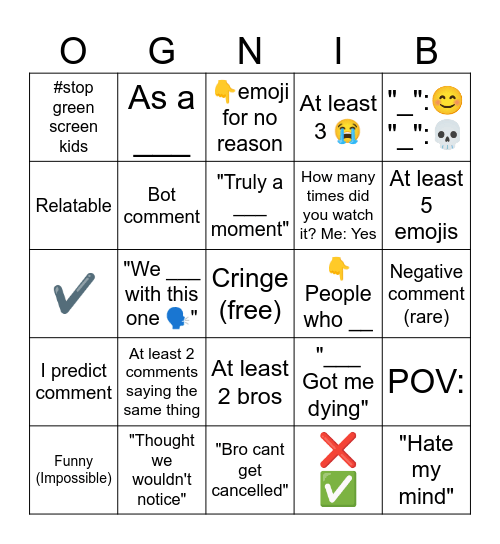 | O | G | N | I | B |
|---|---|---|---|---|
| #stop green screen kids | As a ____ | 👇emoji for no reason | At least 3 😭 | "_":😊 "_":💀 |
| Relatable | Bot comment | "Truly a ___ moment" | How many times did you watch it? Me: Yes | At least 5 emojis |
| ✔️ | "We ___ with this one 🗣️" | Cringe (free) | 👇 People who __ | Negative comment (rare) |
| I predict comment | At least 2 comments saying the same thing | At least 2 bros | "___ Got me dying" | POV: |
| Funny (Impossible) | "Thought we wouldn't notice" | "Bro cant get cancelled" | ❌ ✅ | "Hate my mind" |